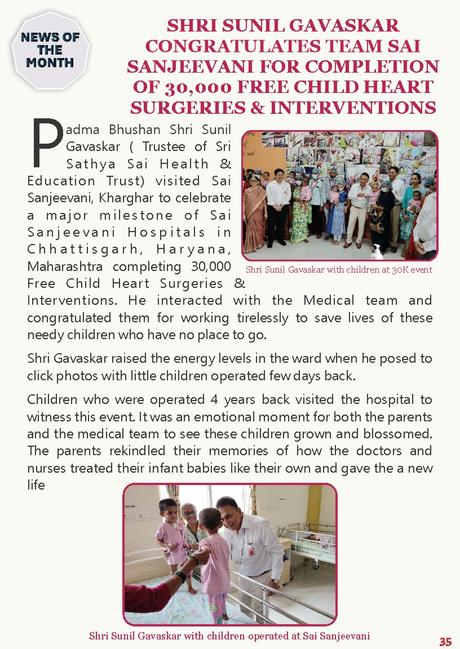 NEWS OF THE MONTH

SHRI SUNIL GAVASKAR CONGRATULATES TEAM SAI SANJEEVANI FOR COMPLETION OF 30,000 FREE CHILD HEART SURGERIES & INTERVENTIONS

Padma Bhushan Shri Sunil Gavaskar ( Trustee of Sri Sathya Sai Health & Education Trust) visited Sai Sanjeevani, Kharghar to celebrate a major milestone of Sai Sanjeevani Hospitals in Chhattisgarh, Haryana, Maharashtra completing 30,000 Free Child Heart Surgeries & Interventions. He interacted with the Medical team and congratulated them for working tirelessly to save lives of these needy children who have no place to go.

Shri Sunil Gavaskar with children at 30K event

Shri Gavaskar raised the energy levels in the ward when he posed to click photos with little children operated few days back.

Children who were operated 4 years back visited the hospital to witness this event. It was an emotional moment for both the parents and the medical team to see these children grown and blossomed. The parents rekindled their memories of how the doctors and nurses treated their infant babies like their own and gave the a new life

Shri Sunil Gavaskar with children operated at Sai Sanjeevani

35